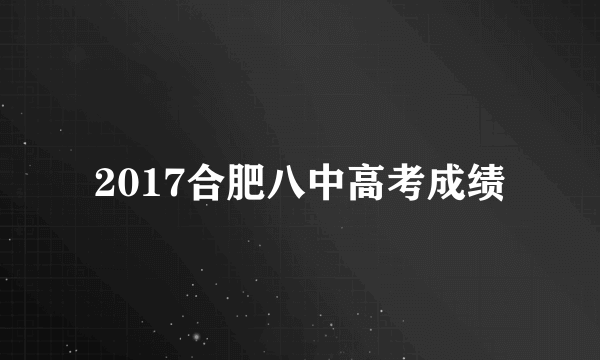 2017合肥八中高考成绩